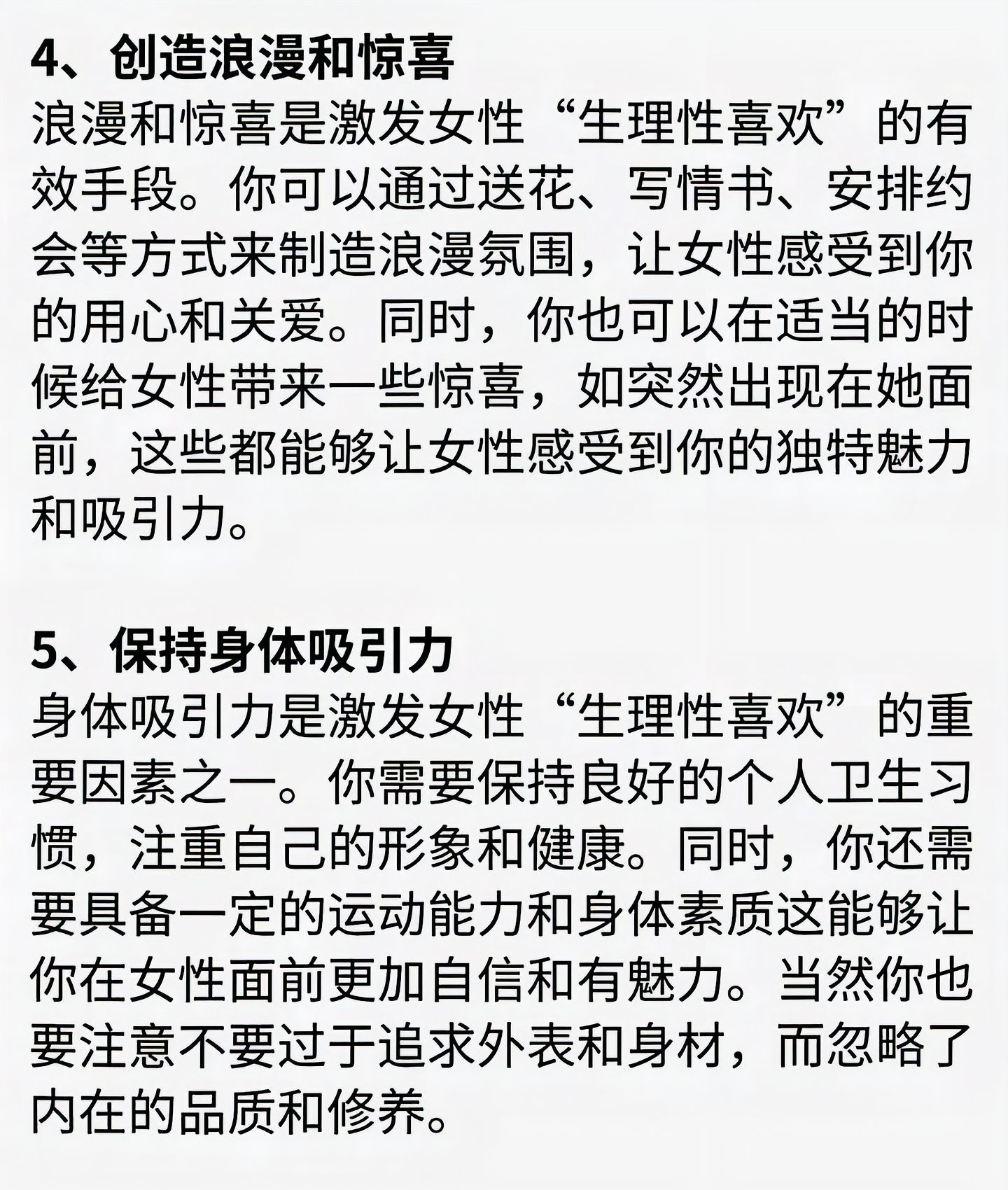 4、创造浪漫和惊喜

浪漫和惊喜是激发女性“生理性喜欢”的有效手段。你可以通过送花、写情书、安排约会等方式来制造浪漫氛围，让女性感受到你的用心和关爱。同时，你也可以在适当的时候给女性带来一些惊喜，如突然出现在她面前，这些都能够让女性感受到你的独特魅力和吸引力。

5、保持身体吸引力

身体吸引力是激发女性“生理性喜欢”的重要因素之一。你需要保持良好的个人卫生习惯，注重自己的形象和健康。同时，你还需要具备一定的运动能力和身体素质这能够让你在女性面前更加自信和有魅力。当然你也要注意不要过于追求外表和身材，而忽略了内在的品质和修养。